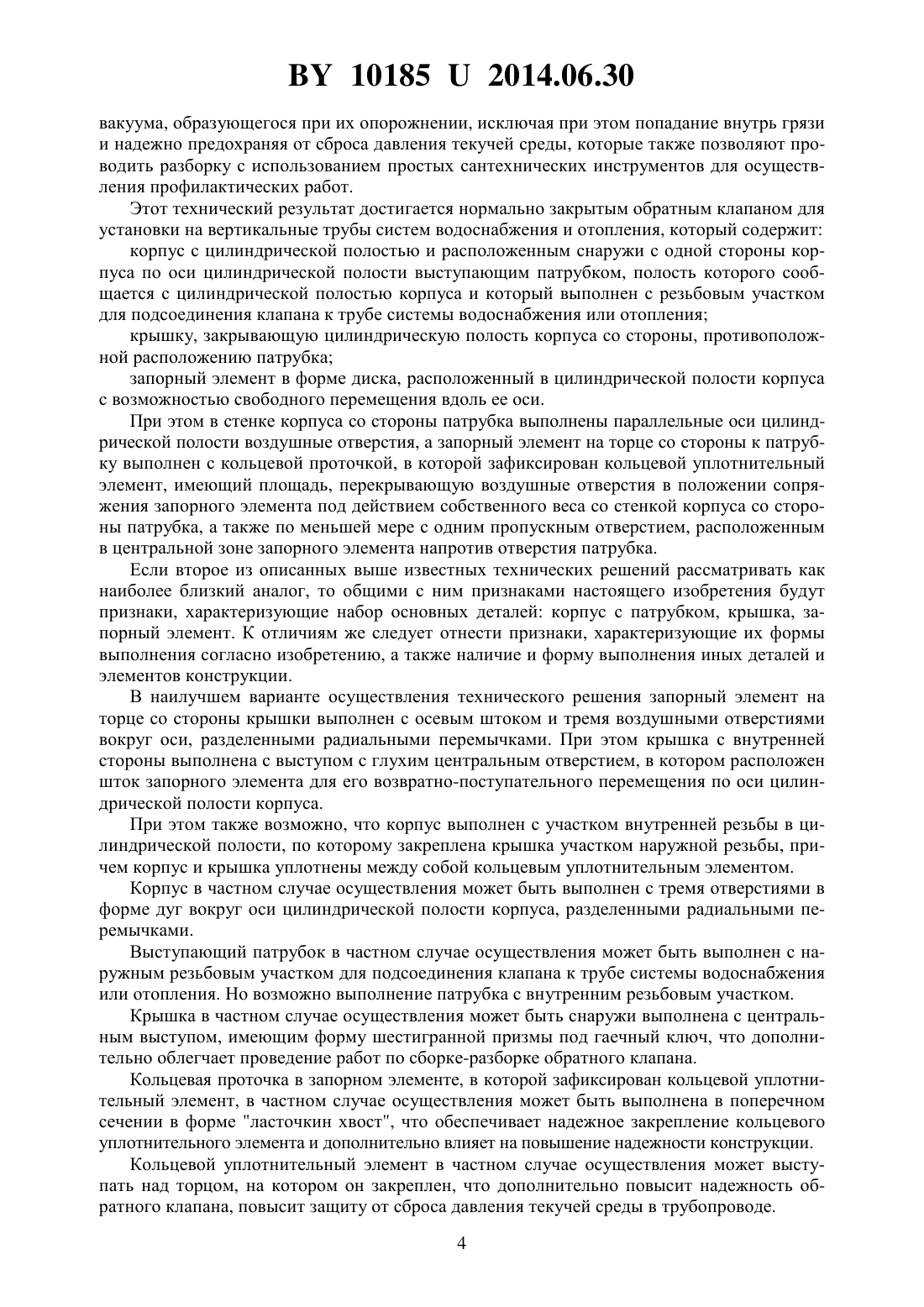 BY 10185 U 2014.06.30

вакуума, образующегося при их опорожнении, исключая при этом попадание внутрь грязи и надежно предохраняя от сброса давления текучей среды, которые также позволяют проводить разборку с использованием простых сантехнических инструментов для осуществления профилактических работ.

Этот технический результат достигается нормально закрытым обратным клапаном для установки на вертикальные трубы систем водоснабжения и отопления, который содержит:

корпус с цилиндрической полостью и расположенным снаружи с одной стороны корпуса по оси цилиндрической полости выступающим патрубком, полость которого сообщается с цилиндрической полостью корпуса и который выполнен с резьбовым участком для подсоединения клапана к трубе системы водоснабжения или отопления;

крышку, закрывающую цилиндрическую полость корпуса со стороны, противоположной расположению патрубка;

запорный элемент в форме диска, расположенный в цилиндрической полости корпуса с возможностью свободного перемещения вдоль ее оси.

При этом в стенке корпуса со стороны патрубка выполнены параллельные оси цилиндрической полости воздушные отверстия, а запорный элемент на торце со стороны к патрубку выполнен с кольцевой проточкой, в которой зафиксирован кольцевой уплотнительный элемент, имеющий площадь, перекрывающую воздушные отверстия в положении сопряжения запорного элемента под действием собственного веса со стенкой корпуса со стороны патрубка, а также по меньшей мере с одним пропускным отверстием, расположенным в центральной зоне запорного элемента напротив отверстия патрубка.

Если второе из описанных выше известных технических решений рассматривать как наиболее близкий аналог, то общими с ним признаками настоящего изобретения будут признаки, характеризующие набор основных деталей: корпус с патрубком, крышка, запорный элемент. К отличиям же следует отнести признаки, характеризующие их формы выполнения согласно изобретению, а также наличие и форму выполнения иных деталей и элементов конструкции.

В наилучшем варианте осуществления технического решения запорный элемент на торце со стороны крышки выполнен с осевым штоком и тремя воздушными отверстиями вокруг оси, разделенными радиальными перемычками. При этом крышка с внутренней стороны выполнена с выступом с глухим центральным отверстием, в котором расположен шток запорного элемента для его возвратно-поступательного перемещения по оси цилиндрической полости корпуса.

При этом также возможно, что корпус выполнен с участком внутренней резьбы в цилиндрической полости, по которому закреплена крышка участком наружной резьбы, причем корпус и крышка уплотнены между собой кольцевым уплотнительным элементом.

Корпус в частном случае осуществления может быть выполнен с тремя отверстиями в форме дуг вокруг оси цилиндрической полости корпуса, разделенными радиальными перемычками.

Выступающий патрубок в частном случае осуществления может быть выполнен с наружным резьбовым участком для подсоединения клапана к трубе системы водоснабжения или отопления. Но возможно выполнение патрубка с внутренним резьбовым участком.

Крышка в частном случае осуществления может быть снаружи выполнена с центральным выступом, имеющим форму шестигранной призмы под гаечный ключ, что дополнительно облегчает проведение работ по сборке-разборке обратного клапана.

Кольцевая проточка в запорном элементе, в которой зафиксирован кольцевой уплотнительный элемент, в частном случае осуществления может быть выполнена в поперечном сечении в форме "ласточкин хвост", что обеспечивает надежное закрепление кольцевого уплотнительного элемента и дополнительно влияет на повышение надежности конструкции.

Кольцевой уплотнительный элемент в частном случае осуществления может выступать над торцом, на котором он закреплен, что дополнительно повысит надежность обратного клапана, повысит защиту от сброса давления текучей среды в трубопроводе.

4